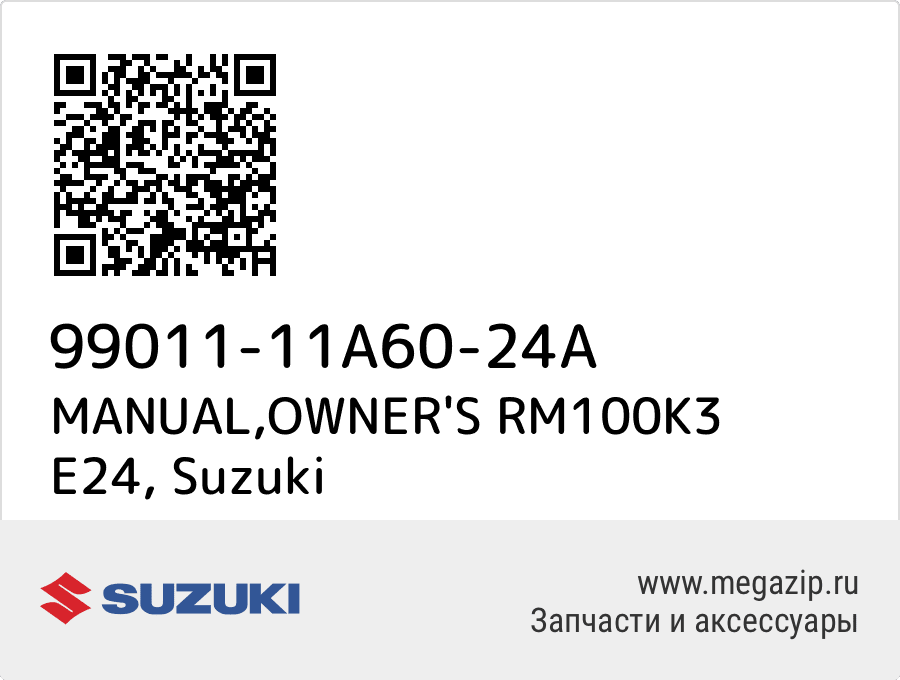 99011-11A60-24A
MANUAL,OWNER'S RM100K3 E24, Suzuki

SUZUKI

www.megazip.ru
Запчасти и аксессуары